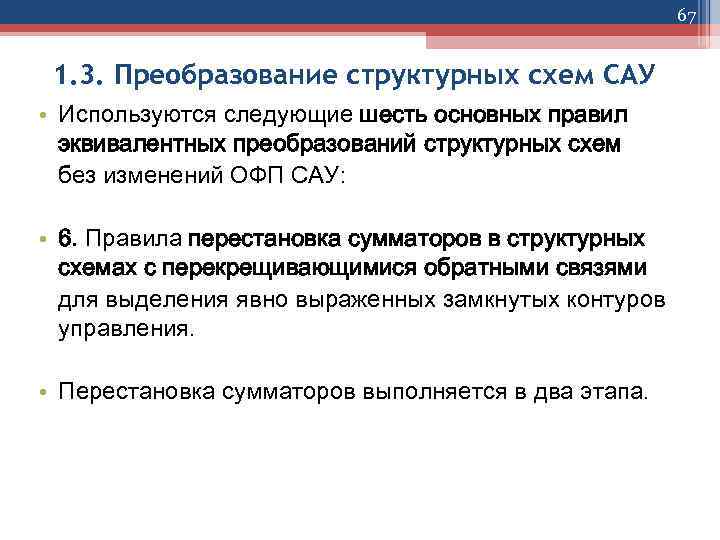 67

1.3. Преобразование структурных схем САУ

• Используются следующие шесть основных правил эквивалентных преобразований структурных схем без изменений ОФП САУ:

• 6. Правила перестановка сумматоров в структурных схемах с перекрещивающимися обратными связями для выделения явно выраженных замкнутых контуров управления.

• Перестановка сумматоров выполняется в два этапа.